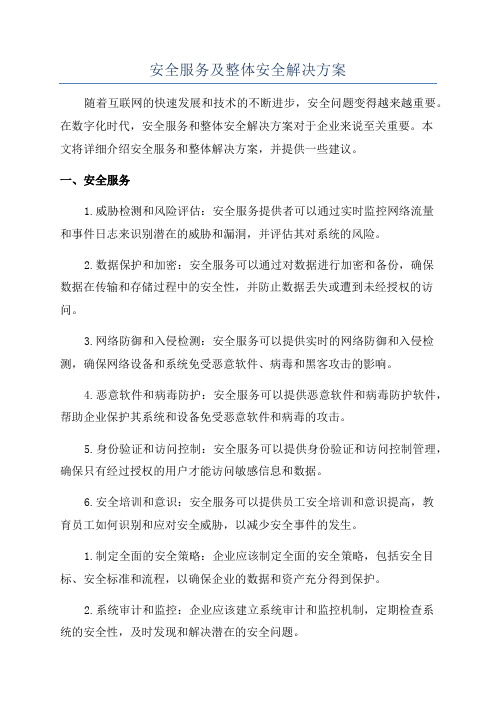 安全服务及整体安全解决方案

随着互联网的快速发展和技术的不断进步，安全问题变得越来越重要。在数字化时代，安全服务和整体安全解决方案对于企业来说至关重要。本文将详细介绍安全服务和整体解决方案，并提供一些建议。

一、安全服务

1.威胁检测和风险评估：安全服务提供者可以通过实时监控网络流量和事件日志来识别潜在的威胁和漏洞，并评估其对系统的风险。

2.数据保护和加密：安全服务可以通过对数据进行加密和备份，确保数据在传输和存储过程中的安全性，并防止数据丢失或遭到未经授权的访问。

3.网络防御和入侵检测：安全服务可以提供实时的网络防御和入侵检测，确保网络设备和系统免受恶意软件、病毒和黑客攻击的影响。

4.恶意软件和病毒防护：安全服务可以提供恶意软件和病毒防护软件，帮助企业保护其系统和设备免受恶意软件和病毒的攻击。

5.身份验证和访问控制：安全服务可以提供身份验证和访问控制管理，确保只有经过授权的用户才能访问敏感信息和数据。

6.安全培训和意识：安全服务可以提供员工安全培训和意识提高，教育员工如何识别和应对安全威胁，以减少安全事件的发生。

1.制定全面的安全策略：企业应该制定全面的安全策略，包括安全目标、安全标准和流程，以确保企业的数据和资产充分得到保护。

2.系统审计和监控：企业应该建立系统审计和监控机制，定期检查系统的安全性，及时发现和解决潜在的安全问题。